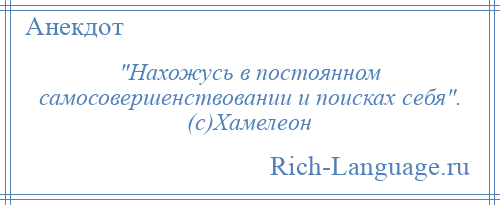 Анекдот

"Нахожусь в постоянном самосовершенствовании и поисках себя". (с)Хамелеон

Rich-Language.ru